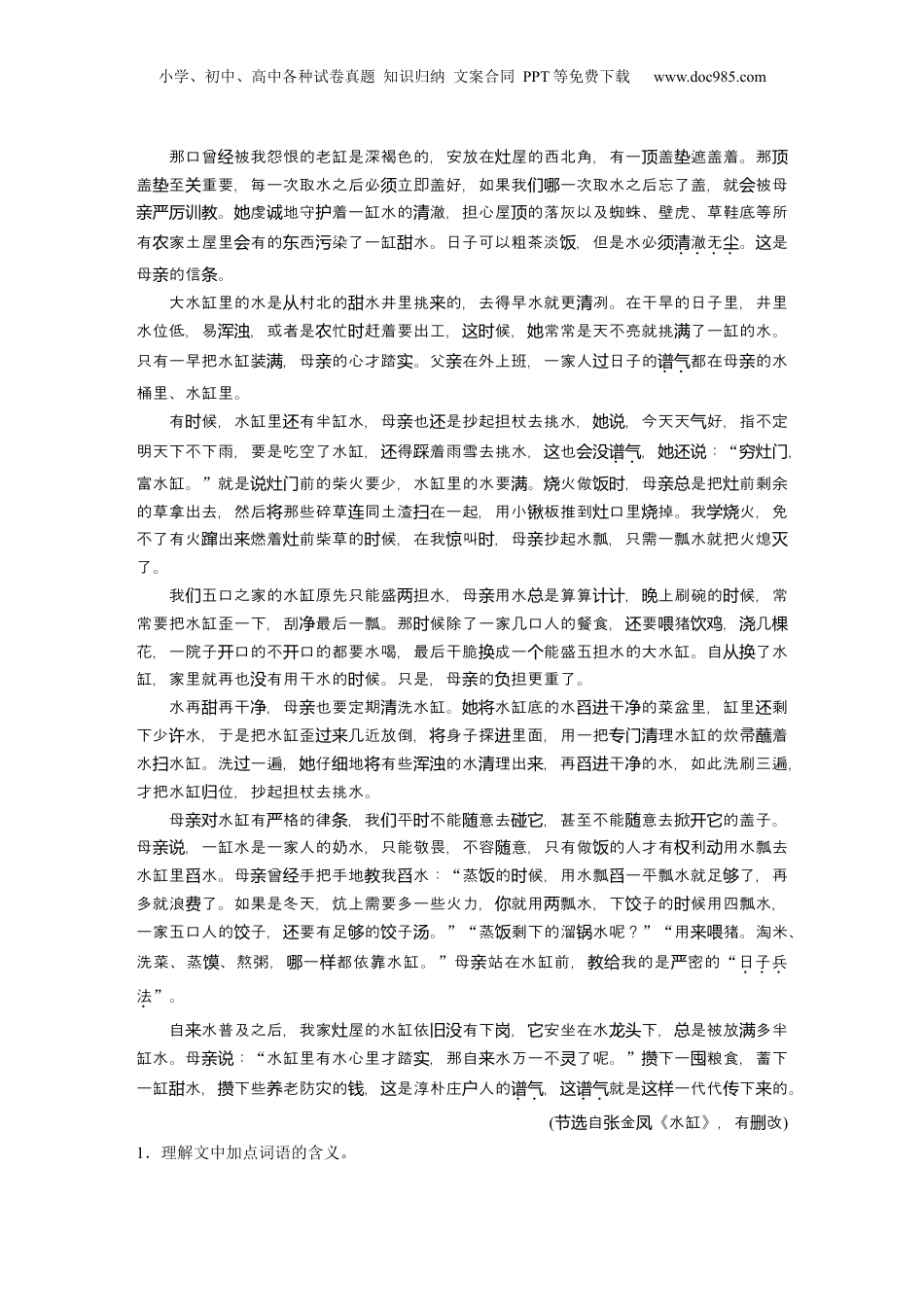 小学、初中、高中各种试卷真题 知识归纳 文案合同 PPT等免费下载 www.doc985.com

那口曾经被我怨恨的老缸是深褐色的，安放在灶屋的西北角，有一顶盖垫遮盖着。那顶盖垫至关重要，每一次取水之后必须立即盖好，如果我们哪一次取水之后忘了盖，就会被母亲严厉训教。她虔诚地守护着一缸水的清澈，担心屋顶的落灰以及蜘蛛、壁虎、草鞋底等所有农家土屋里会有的东西污染了一缸甜水。日子可以粗茶淡饭，但是水必须清澈无尘。这是母亲的信条。

大水缸里的水是从村北的甜水井里挑来的，去得早水就更清冽。在干旱的日子里，井里水位低，易浑浊，或者是农忙时赶着要出工，这时候，她常常是天不亮就挑满了一缸的水。只有一早把水缸装满，母亲的心才踏实。父亲在外上班，一家人过日子的谱气都在母亲的水桶里、水缸里。

有时候，水缸里还有半缸水，母亲也还是抄起担杖去挑水，她说，今天天气好，指不定明天下不下雨，要是吃空了水缸，还得踩着雨雪去挑水，这也会没谱气，她还说：“穷灶门，富水缸。”就是说灶门前的柴火要少，水缸里的水要满。烧火做饭时，母亲总是把灶前剩余的草拿出去，然后将那些碎草连同土渣扫在一起，用小锹板推到灶口里烧掉。我学烧火，免不了有火蹿出来燃着灶前柴草的时候，在我惊叫时，母亲抄起水瓢，只需一瓢水就把火熄灭了。

我们五口之家的水缸原先只能盛两担水，母亲用水总是算算计计，晚上刷碗的时候，常常要把水缸歪一下，刮净最后一瓢。那时候除了一家几口人的餐食，还要喂猪饮鸡，浇几棵花，一院子开口的不开口的都要水喝，最后干脆换成一个能盛五担水的大水缸。自从换了水缸，家里就再也没有用干水的时候。只是，母亲的负担更重了。

水再甜再干净，母亲也要定期清洗水缸。她将水缸底的水舀进干净的菜盆里，缸里还剩下少许水，于是把水缸歪过来几近放倒，将身子探进里面，用一把专门清理水缸的炊帚蘸着水扫水缸。洗过一遍，她仔细地将有些浑浊的水清理出来，再舀进干净的水，如此洗刷三遍，才把水缸归位，抄起担杖去挑水。

母亲对水缸有严格的律条，我们平时不能随意去碰它，甚至不能随意去掀开它的盖子。母亲说，一缸水是一家人的奶水，只能敬畏，不容随意，只有做饭的人才有权利动用水瓢去水缸里舀水。母亲曾经手把手地教我舀水：“蒸饭的时候，用水瓢舀一平瓢水就足够了，再多就浪费了。如果是冬天，炕上需要多一些火力，你就用两瓢水，下饺子的时候用四瓢水，一家五口人的饺子，还要有足够的饺子汤。”“蒸饭剩下的溜锅水呢？”“用来喂猪。淘米、洗菜、蒸馍、熬粥，哪一样都依靠水缸。”母亲站在水缸前，教给我的是严密的“日子兵法”。

自来水普及之后，我家灶屋的水缸依旧没有下岗，它安坐在水龙头下，总是被放满多半缸水。母亲说：“水缸里有水心里才踏实，那自来水万一不灵了呢。”攒下一囤粮食，蓄下一缸甜水，攒下些养老防灾的钱，这是淳朴庄户人的谱气，这谱气就是这样一代代传下来的。

(节选自张金凤《水缸》，有删改)

1．理解文中加点词语的含义。